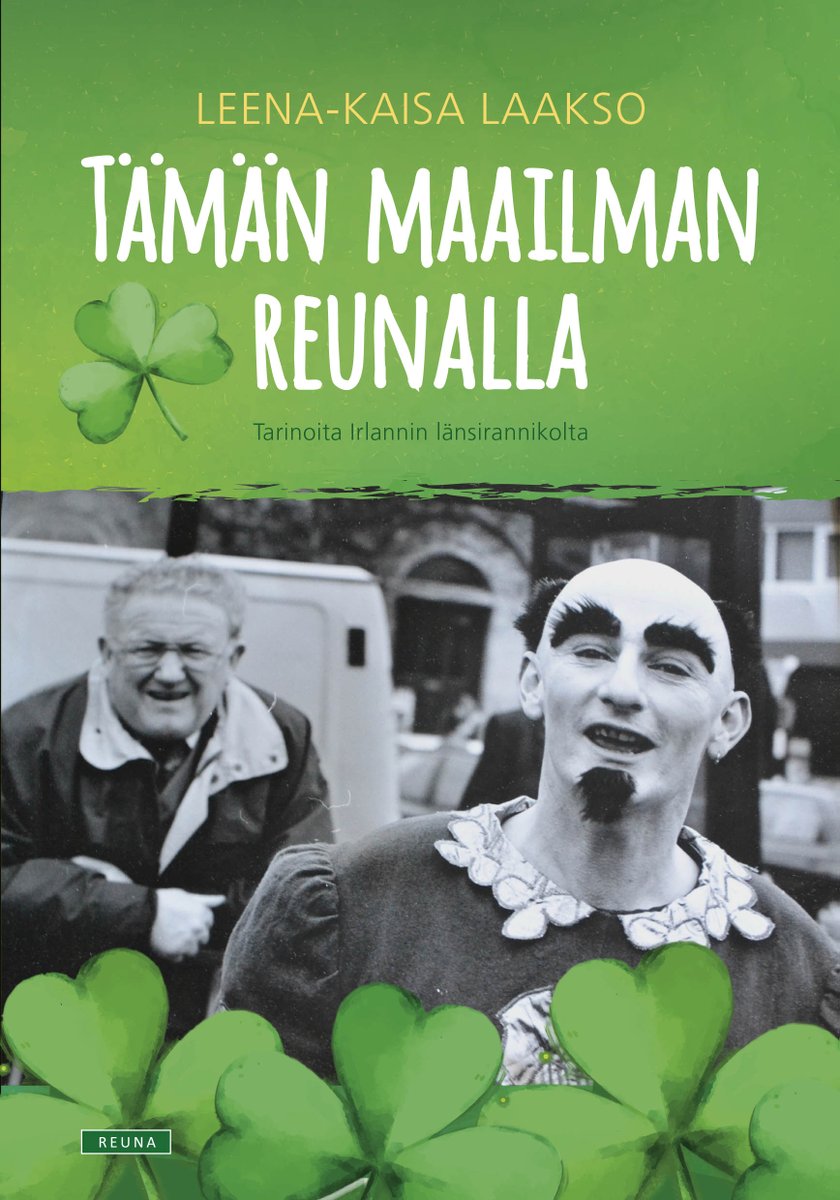 LEENA-KAISA LAAKSO

TÄMÄN MAAILMAN REUNALLA

Tarinoita Irlannin länsirannikolta

REUNA